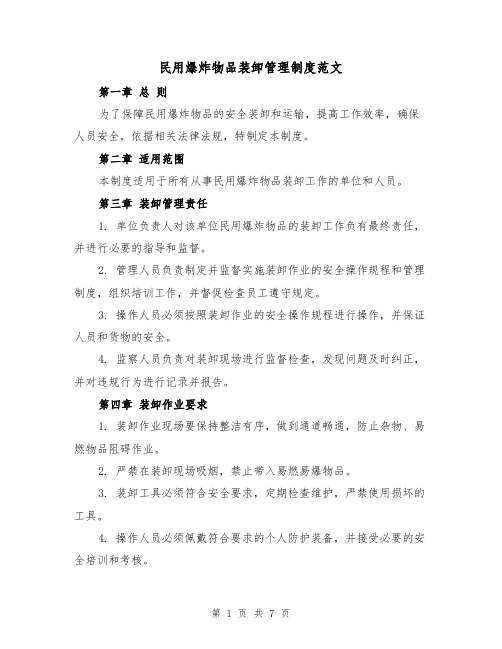 民用爆炸物品装卸管理制度范文

第一章 总 则

为了保障民用爆炸物品的安全装卸和运输，提高工作效率，确保人员安全，依据相关法律法规，特制定本制度。

第二章 适用范围

本制度适用于所有从事民用爆炸物品装卸工作的单位和人员。

第三章 装卸管理责任

1. 单位负责人对该单位民用爆炸物品的装卸工作负有最终责任，并进行必要的指导和监督。

2. 管理人员负责制定并监督实施装卸作业的安全操作规程和管理制度，组织培训工作，并督促检查员工遵守规定。

3. 操作人员必须按照装卸作业的安全操作规程进行操作，并保证人员和货物的安全。

4. 监察人员负责对装卸现场进行监督检查，发现问题及时纠正，并对违规行为进行记录并报告。

第四章 装卸作业要求

1. 装卸作业现场要保持整洁有序，做到通道畅通，防止杂物、易燃物品阻碍作业。

2. 严禁在装卸现场吸烟，禁止带入易燃易爆物品。

3. 装卸工具必须符合安全要求，定期检查维护，严禁使用损坏的工具。

4. 操作人员必须佩戴符合要求的个人防护装备，并接受必要的安全培训和考核。

第 1 页 共 7 页